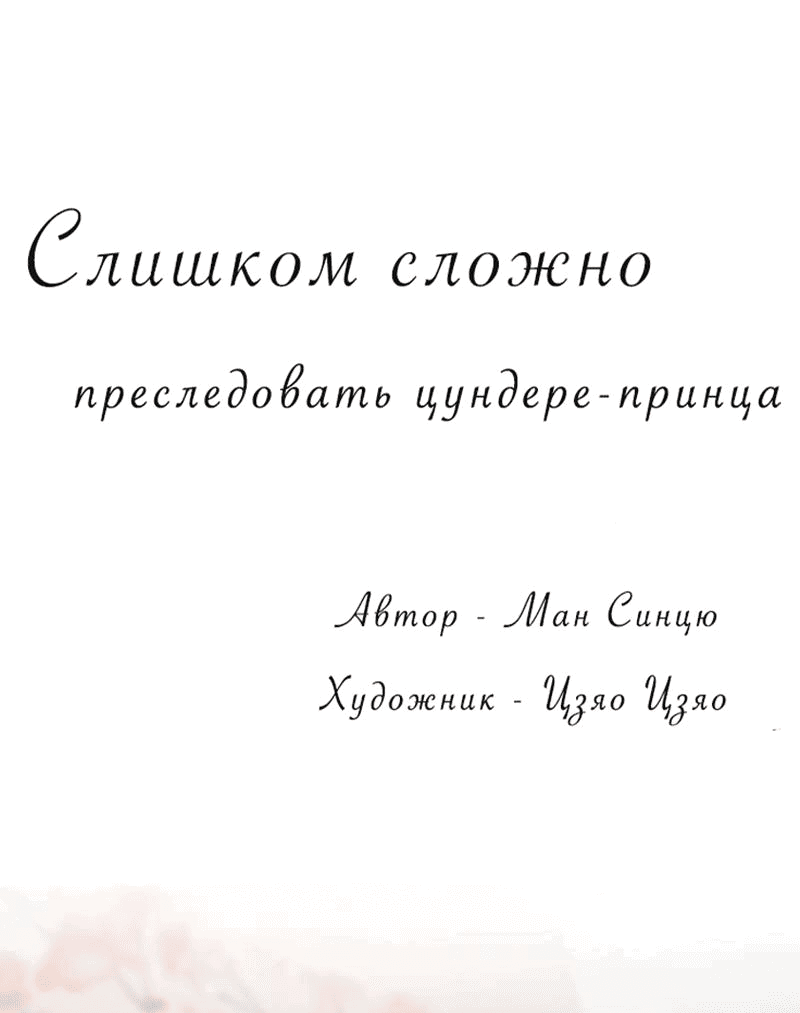 Слишком сложно

преследовать цундере-принца

Автор - Ман Синцю

Художник - Цзяо Цзяо